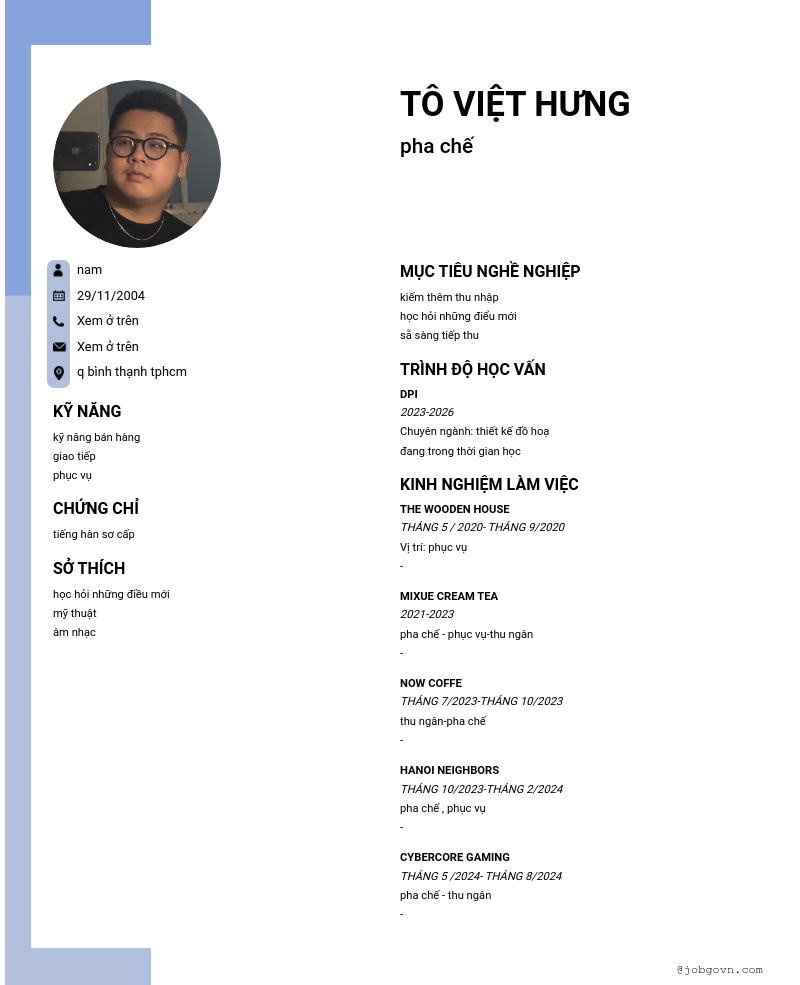 TÔ VIỆT HƯNG
pha chế

nam
29/11/2004
Xem ở trên
Xem ở trên
q bình thạnh tphcm

KỸ NĂNG
kỹ năng bán hàng
giao tiếp
phục vụ

CHỨNG CHỈ
tiếng hàn sơ cấp

SỞ THÍCH
học hỏi những điều mới
mỹ thuật
âm nhạc

MỤC TIÊU NGHỀ NGHIỆP
kiếm thêm thu nhập
học hỏi những điều mới
sẵ sàng tiếp thu

TRÌNH ĐỘ HỌC VẤN
DPI
2023-2026
Chuyên ngành: thiết kế đồ hoạ
đang trong thời gian học

KINH NGHIỆM LÀM VIỆC
THE WOODEN HOUSE
THÁNG 5 / 2020- THÁNG 9/2020
Vị trí: phục vụ
-

MIXUE CREAM TEA
2021-2023
pha chế - phục vụ-thu ngân
-

NOW COFFE
THÁNG 7/2023-THÁNG 10/2023
thu ngân-pha chế
-

HANOI NEIGHBORS
THÁNG 10/2023-THÁNG 2/2024
pha chế , phục vụ
-

CYBERCORE GAMING
THÁNG 5 /2024- THÁNG 8/2024
pha chế - thu ngân
-

@jobgovn.com